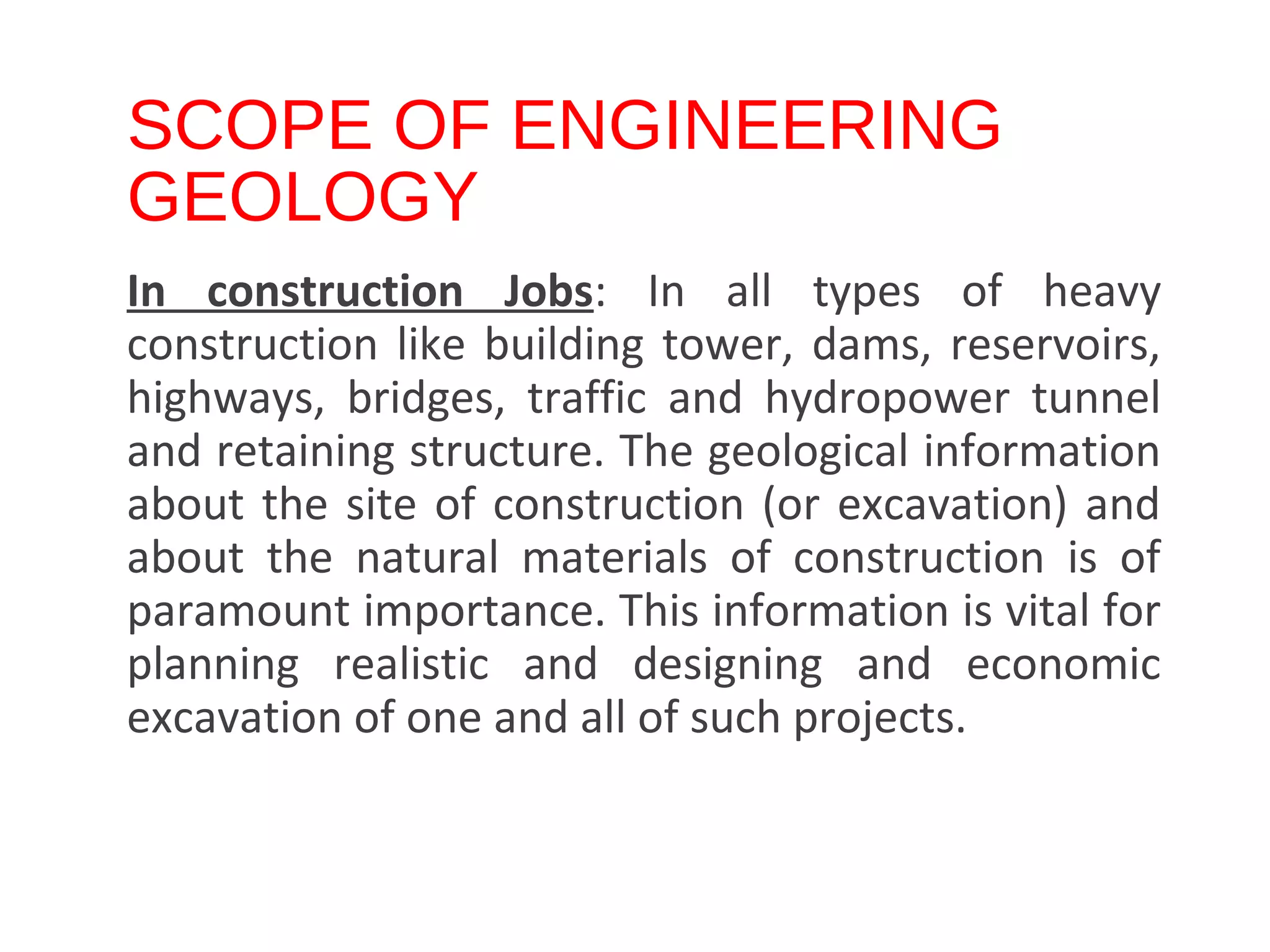 SCOPE OF ENGINEERING GEOLOGY

In construction Jobs: In all types of heavy construction like building tower, dams, reservoirs, highways, bridges, traffic and hydropower tunnel and retaining structure. The geological information about the site of construction (or excavation) and about the natural materials of construction is of paramount importance. This information is vital for planning realistic and designing and economic excavation of one and all of such projects.